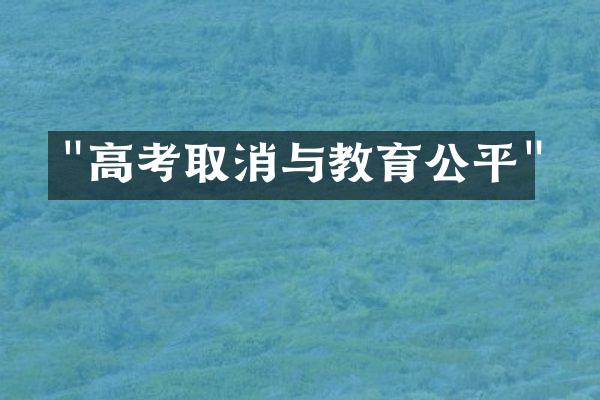 "高考取消与教育公平"